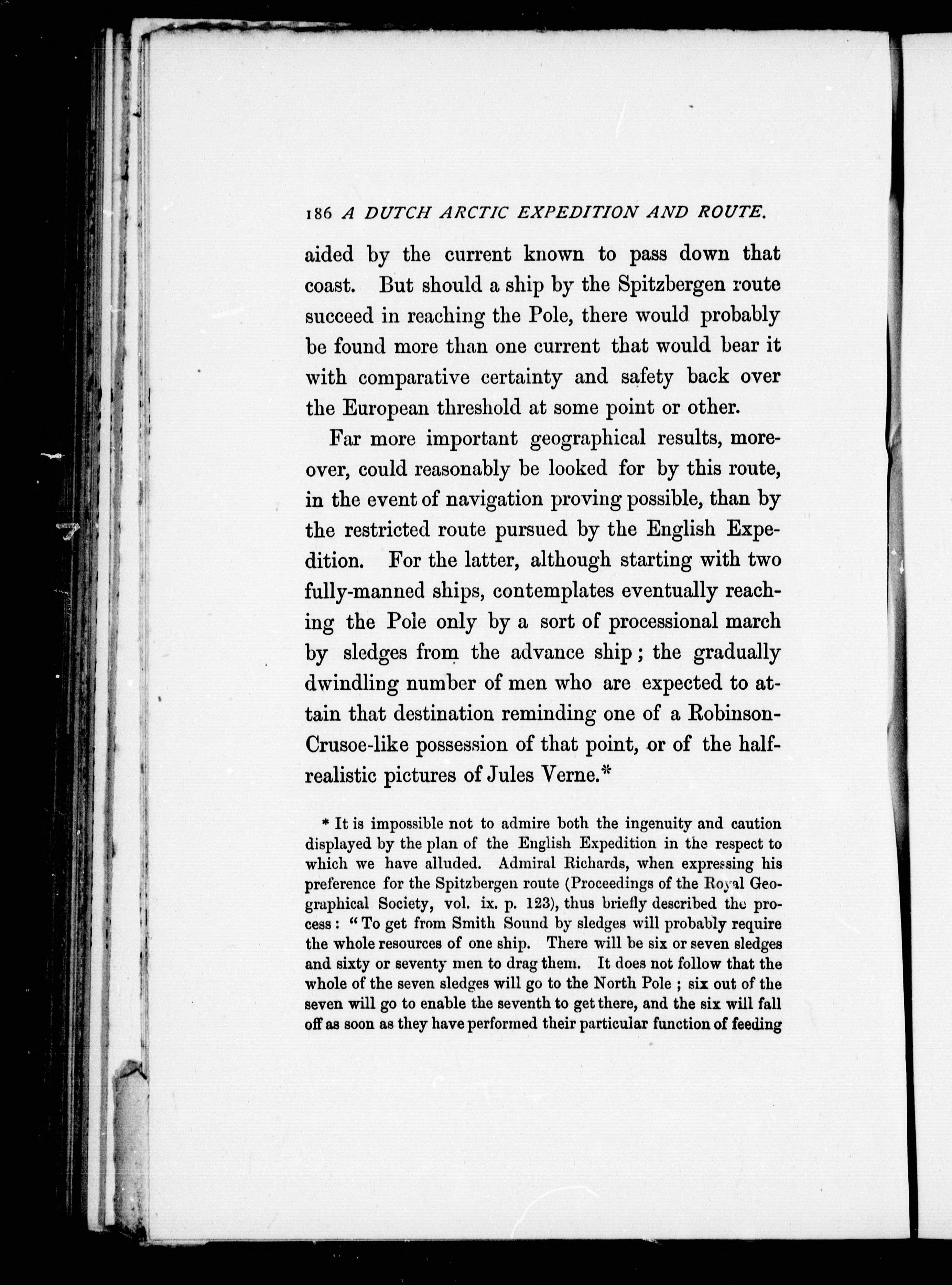 186 A DUTCH ARCTIC EXPEDITION AND ROUTE.

aided by the current known to pass down that coast. But should a ship by the Spitzbergen route succeed in reaching the Pole, there would probably be found more than one current that would bear it with comparative certainty and safety back over the European threshold at some point or other.

Far more important geographical results, moreover, could reasonably be looked for by this route, in the event of navigation proving possible, than by the restricted route pursued by the English Expedition. For the latter, although starting with two fully-manned ships, contemplates eventually reaching the Pole only by a sort of processional march by sledges from the advance ship; the gradually dwindling number of men who are expected to attain that destination reminding one of a Robinson-Crusoe-like possession of that point, or of the half-realistic pictures of Jules Verne.*

* It is impossible not to admire both the ingenuity and caution displayed by the plan of the English Expedition in the respect to which we have alluded. Admiral Richards, when expressing his preference for the Spitzbergen route (Proceedings of the Royal Geographical Society, vol. ix. p. 123), thus briefly described the process: "To get from Smith Sound by sledges will probably require the whole resources of one ship. There will be six or seven sledges and sixty or seventy men to drag them. It does not follow that the whole of the seven sledges will go to the North Pole; six out of the seven will go to enable the seventh to get there, and the six will fall off as soon as they have performed their particular function of feeding